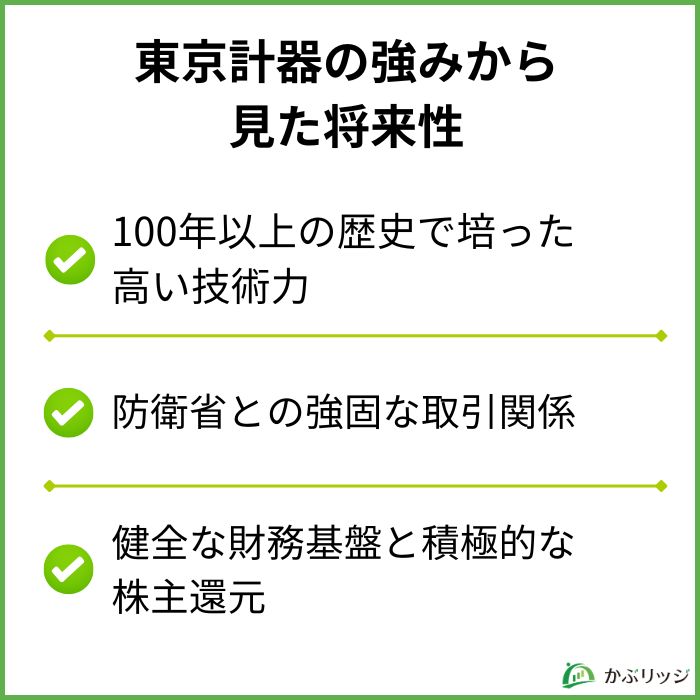 東京計器の強みから見た将来性

100年以上の歴史で培った高い技術力

防衛省との強固な取引関係

健全な財務基盤と積極的な株主還元

かぶリッジ